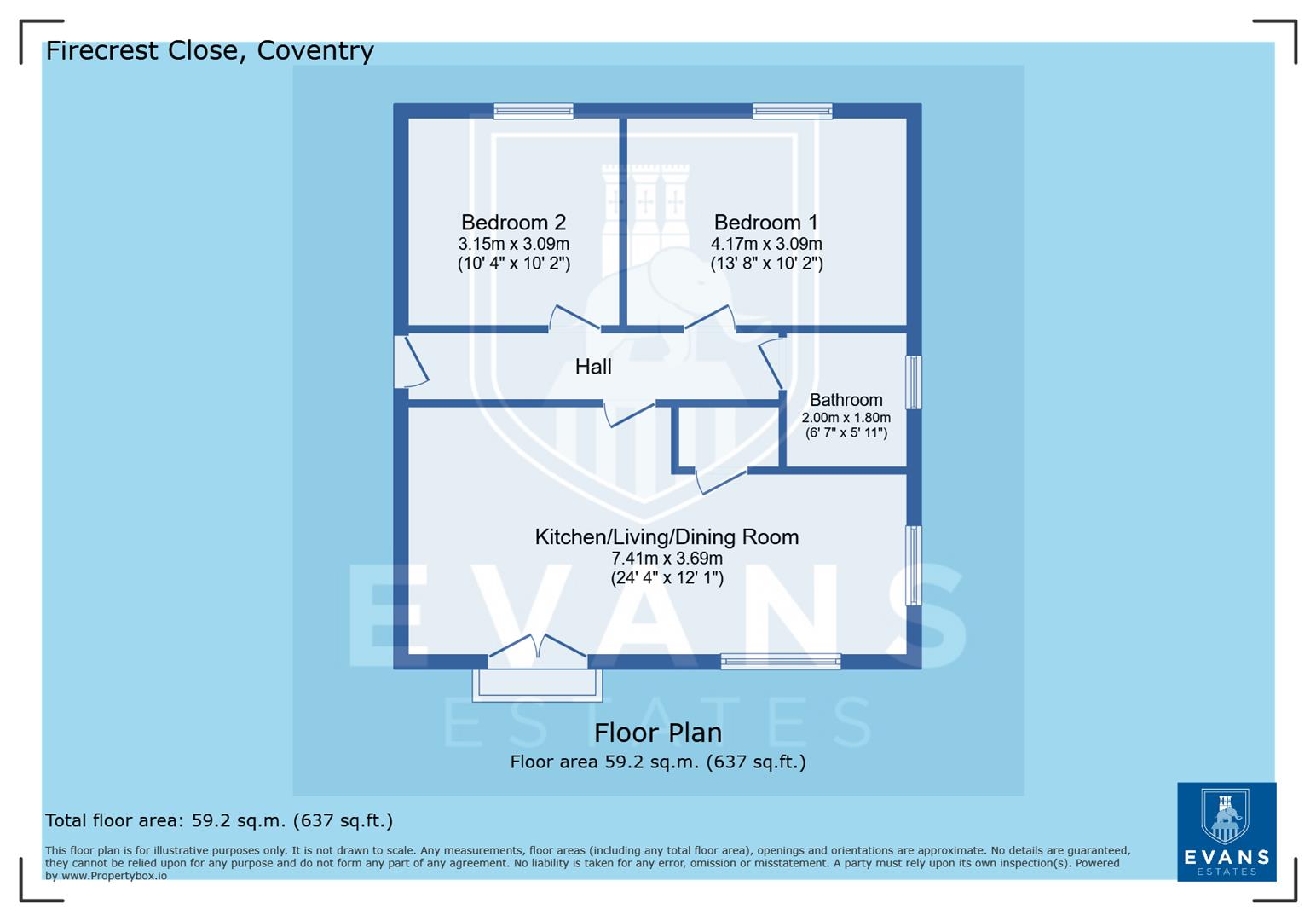 Firecrest Close, Coventry

Bedroom 2
3.15m x 3.09m
(10' 4" x 10' 2")

Bedroom 1
4.17m x 3.09m
(13' 8" x 10' 2")

Hall

Bathroom
2.00m x 1.80m
(6' 7" x 5' 11")

Kitchen/Living/Dining Room
7.41m x 3.69m
(24' 4" x 12' 1")

EVANS
ESTATES

Floor Plan
Floor area 59.2 sq.m. (637 sq.ft.)

Total floor area: 59.2 sq.m. (637 sq.ft.)

This floor plan is for illustrative purposes only. It is not drawn to scale. Any measurements, floor areas (including any total floor area), openings and orientations are approximate. No details are guaranteed, they cannot be relied upon for any purpose and do not form any part of any agreement. No liability is taken for any error, omission or misstatement. A party must rely upon its own inspection(s). Powered by www.Propertybox.io

EVANS
ESTATES